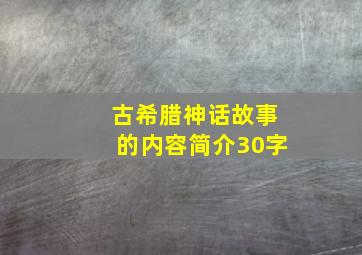 古希腊神话故事的内容简介30字